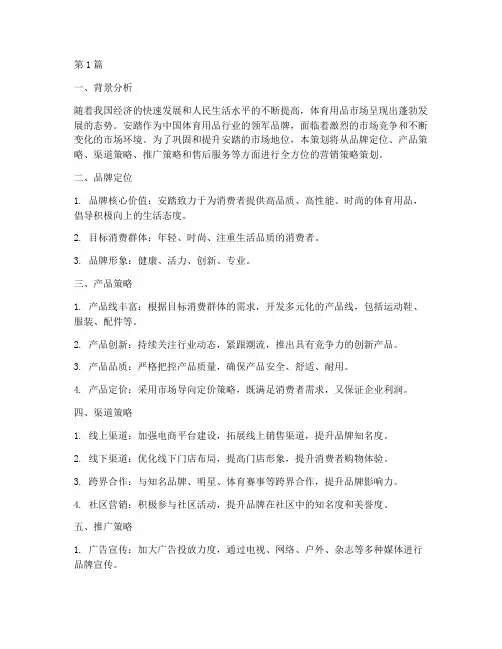 第1篇

一、背景分析

随着我国经济的快速发展和人民生活水平的不断提高，体育用品市场呈现出蓬勃发展的态势。安踏作为中国体育用品行业的领军品牌，面临着激烈的市场竞争和不断变化的市场环境。为了巩固和提升安踏的市场地位，本策划将从品牌定位、产品策略、渠道策略、推广策略和售后服务等方面进行全方位的营销策略策划。

二、品牌定位

1. 品牌核心价值：安踏致力于为消费者提供高品质、高性能、时尚的体育用品，倡导积极向上的生活态度。

2. 目标消费群体：年轻、时尚、注重生活品质的消费者。

3. 品牌形象：健康、活力、创新、专业。

三、产品策略

1. 产品线丰富：根据目标消费群体的需求，开发多元化的产品线，包括运动鞋、服装、配件等。

2. 产品创新：持续关注行业动态，紧跟潮流，推出具有竞争力的创新产品。

3. 产品品质：严格把控产品质量，确保产品安全、舒适、耐用。

4. 产品定价：采用市场导向定价策略，既满足消费者需求，又保证企业利润。

四、渠道策略

1. 线上渠道：加强电商平台建设，拓展线上销售渠道，提升品牌知名度。

2. 线下渠道：优化线下门店布局，提高门店形象，提升消费者购物体验。

3. 跨界合作：与知名品牌、明星、体育赛事等跨界合作，提升品牌影响力。

4. 社区营销：积极参与社区活动，提升品牌在社区中的知名度和美誉度。

五、推广策略

1. 广告宣传：加大广告投放力度，通过电视、网络、户外、杂志等多种媒体进行品牌宣传。